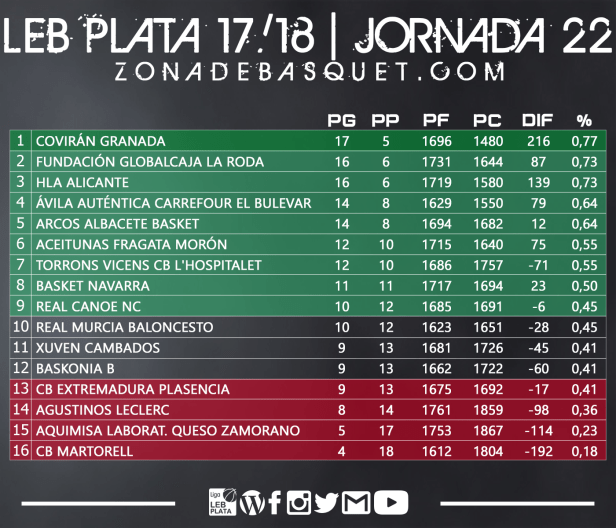 LEB PLATA 17/18 | JORNADA 22
ZONADEBASQUET.COM

| | | PG | PP | PF | PC | DIF | % |
|---|---|---|---|---|---|---|---|
| 1 | COVIRÁN GRANADA | 17 | 5 | 1696 | 1480 | 216 | 0,77 |
| 2 | FUNDACIÓN GLOBALCAJA LA RODA | 16 | 6 | 1731 | 1644 | 87 | 0,73 |
| 3 | HLA ALICANTE | 16 | 6 | 1719 | 1580 | 139 | 0,73 |
| 4 | ÁVILA AUTÉNTICA CARREFOUR EL BULEVAR | 14 | 8 | 1629 | 1550 | 79 | 0,64 |
| 5 | ARCOS ALBACETE BASKET | 14 | 8 | 1694 | 1682 | 12 | 0,64 |
| 6 | ACEITUNAS FRAGATA MORÓN | 12 | 10 | 1715 | 1640 | 75 | 0,55 |
| 7 | TORRONS VICENS CB L'HOSPITALET | 12 | 10 | 1686 | 1757 | -71 | 0,55 |
| 8 | BASKET NAVARRA | 11 | 11 | 1717 | 1694 | 23 | 0,50 |
| 9 | REAL CANOE NC | 10 | 12 | 1685 | 1691 | -6 | 0,45 |
| 10 | REAL MURCIA BALONCESTO | 10 | 12 | 1623 | 1651 | -28 | 0,45 |
| 11 | XUVEN CAMBADOS | 9 | 13 | 1681 | 1726 | -45 | 0,41 |
| 12 | BASKONIA B | 9 | 13 | 1662 | 1722 | -60 | 0,41 |
| 13 | CB EXTREMADURA PLASENCIA | 9 | 13 | 1675 | 1692 | -17 | 0,41 |
| 14 | AGUSTINOS LECLERC | 8 | 14 | 1761 | 1859 | -98 | 0,36 |
| 15 | AQUIMISA LABORAT. QUESO ZAMORANO | 5 | 17 | 1753 | 1867 | -114 | 0,23 |
| 16 | CB MARTORELL | 4 | 18 | 1612 | 1804 | -192 | 0,18 |

Liga LEB PLATA